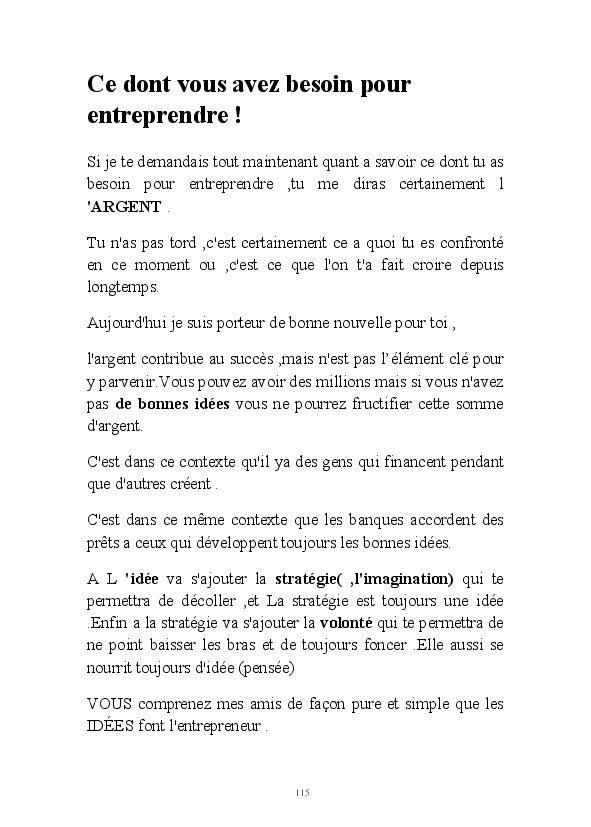 Ce dont vous avez besoin pour entreprendre !

Si je te demandais tout maintenant quant a savoir ce dont tu as besoin pour entreprendre ,tu me diras certainement l 'ARGENT .

Tu n'as pas tord ,c'est certainement ce a quoi tu es confronté en ce moment ou ,c'est ce que l'on t'a fait croire depuis longtemps.

Aujourd'hui je suis porteur de bonne nouvelle pour toi ,

l'argent contribue au succès ,mais n'est pas l'élément clé pour y parvenir.Vous pouvez avoir des millions mais si vous n'avez pas de bonnes idées vous ne pourrez fructifier cette somme d'argent.

C'est dans ce contexte qu'il ya des gens qui financent pendant que d'autres créent .

C'est dans ce même contexte que les banques accordent des prêts a ceux qui développent toujours les bonnes idées.

A L 'idée va s'ajouter la stratégie( ,l'imagination) qui te permettra de décoller ,et La stratégie est toujours une idée .Enfin a la stratégie va s'ajouter la volonté qui te permettra de ne point baisser les bras et de toujours foncer .Elle aussi se nourrit toujours d'idée (pensée)

VOUS comprenez mes amis de façon pure et simple que les IDÉES font l'entrepreneur .

115